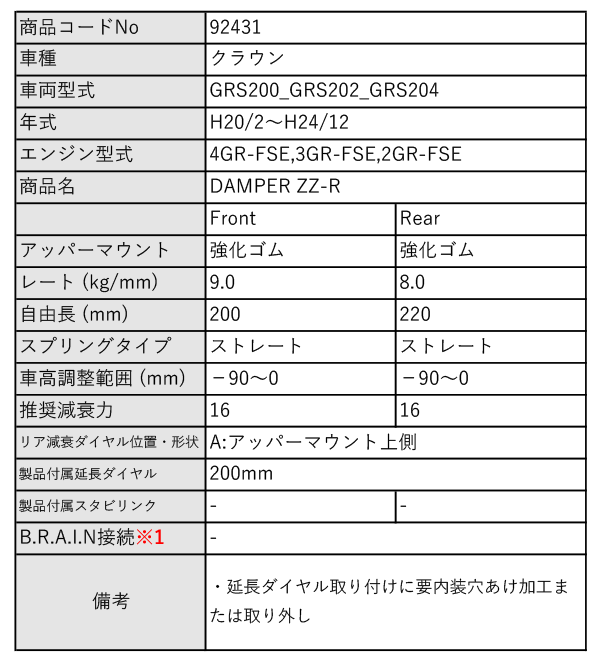 | 商品コードNo | 92431 | |
|---|---|---|
| 車種 | クラウン | |
| 車両型式 | GRS200_GRS202_GRS204 | |
| 年式 | H20/2～H24/12 | |
| エンジン型式 | 4GR-FSE,3GR-FSE,2GR-FSE | |
| 商品名 | DAMPER ZZ-R | |
| | Front | Rear |
| アッパーマウント | 強化ゴム | 強化ゴム |
| レート (kg/mm) | 9.0 | 8.0 |
| 自由長 (mm) | 200 | 220 |
| スプリングタイプ | ストレート | ストレート |
| 車高調整範囲 (mm) | －90～0 | －90～0 |
| 推奨減衰力 | 16 | 16 |
| リア減衰ダイヤル位置・形状 | A:アッパーマウント上側 | |
| 製品付属延長ダイヤル | 200mm | |
| 製品付属スタビリンク | - | - |
| B.R.A.I.N接続※1 | - | |
| 備考 | ・延長ダイヤル取り付けに要内装穴あけ加工または取り外し | |